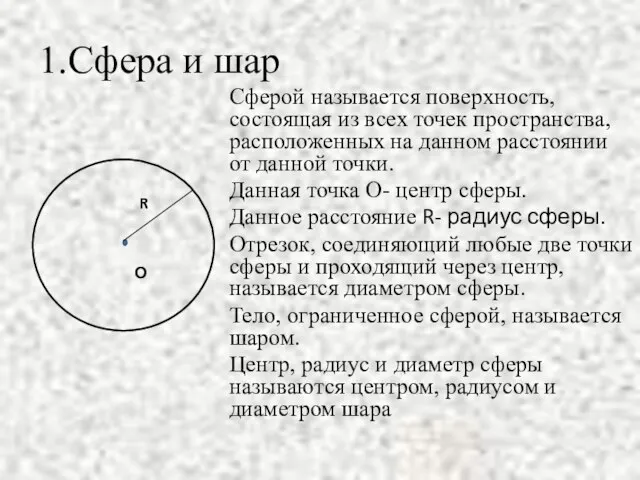 1.Сфера и шар

Сферой называется поверхность, состоящая из всех точек пространства, расположенных на данном расстоянии от данной точки.

Данная точка О- центр сферы.

Данное расстояние R- радиус сферы.

Отрезок, соединяющий любые две точки сферы и проходящий через центр, называется диаметром сферы.

Тело, ограниченное сферой, называется шаром.

Центр, радиус и диаметр сферы называются центром, радиусом и диаметром шара

R

O